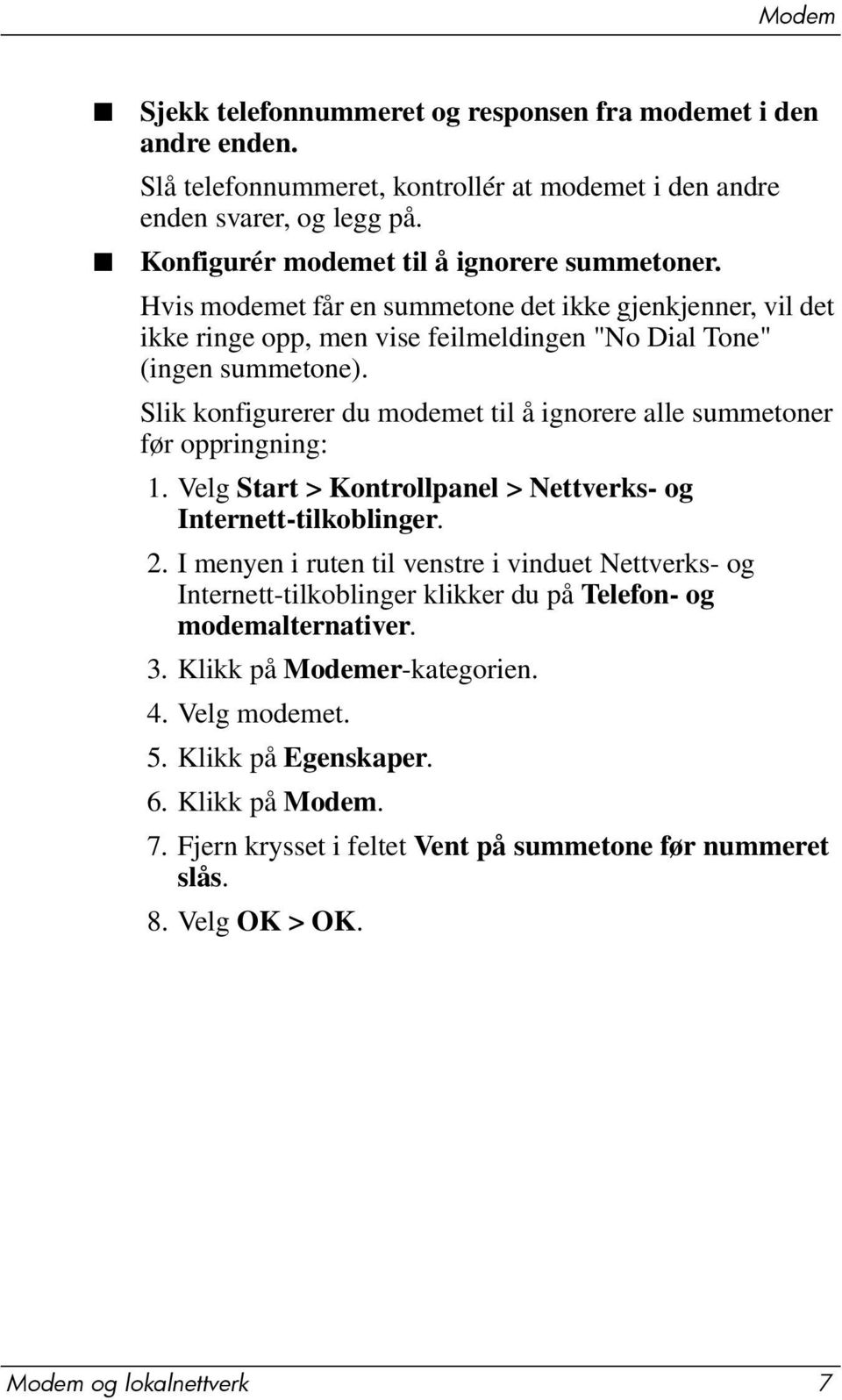 Modem

■ Sjekk telefonnummeret og responsen fra modemet i den andre enden.

Slå telefonnummeret, kontrollér at modemet i den andre enden svarer, og legg på.

■ Konfigurér modemet til å ignorere summetoner.

Hvis modemet får en summetone det ikke gjenkjenner, vil det ikke ringe opp, men vise feilmeldingen "No Dial Tone" (ingen summetone).

Slik konfigurerer du modemet til å ignorere alle summetoner før oppringning:

1. Velg Start > Kontrollpanel > Nettverks- og Internett-tilkoblinger.

2. I menyen i ruten til venstre i vinduet Nettverks- og Internett-tilkoblinger klikker du på Telefon- og modemalternativer.

3. Klikk på Modemer-kategorien.

4. Velg modemet.

5. Klikk på Egenskaper.

6. Klikk på Modem.

7. Fjern krysset i feltet Vent på summetone før nummeret slås.

8. Velg OK > OK.

Modem og lokalnettverk 7